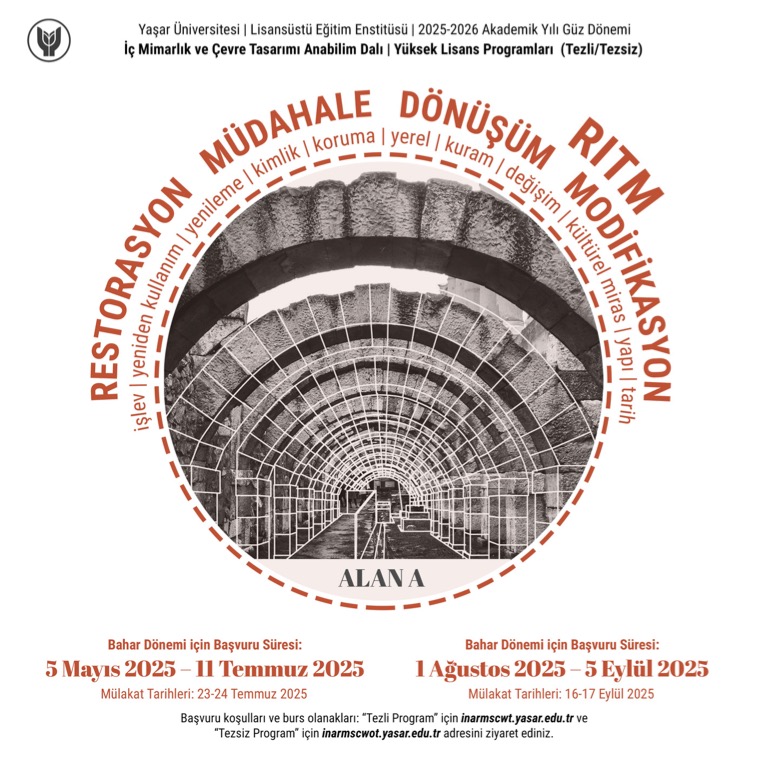 Yaşar Üniversitesi | Lisansüstü Eğitim Enstitüsü | 2025-2026 Akademik Yılı Güz Dönemi
İç Mimarlık ve Çevre Tasarımı Anabilim Dalı | Yüksek Lisans Programları (Tezli/Tezsiz)

RESTORASYON MÜDAHALE DÖNÜŞÜM RITM MODİFİKASYON

işlev | yeniden kullanım | yenileme | kimlik | koruma | yerel | kuram | değişim | kültürel miras | yapı | tarih

ALAN A

Bahar Dönemi için Başvuru Süresi:
5 Mayıs 2025 – 11 Temmuz 2025
Mülakat Tarihleri: 23-24 Temmuz 2025

Bahar Dönemi için Başvuru Süresi:
1 Ağustos 2025 – 5 Eylül 2025
Mülakat Tarihleri: 16-17 Eylül 2025

Başvuru koşulları ve burs olanakları: "Tezli Program" için inarmscwt.yasar.edu.tr ve "Tezsiz Program" için inarmscwot.yasar.edu.tr adresini ziyaret ediniz.